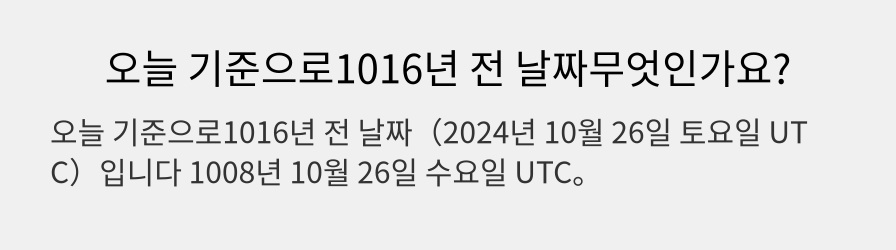 오늘 기준으로1016년 전 날짜무엇인가요?

오늘 기준으로1016년 전 날짜（2024년 10월 26일 토요일 UTC）입니다 1008년 10월 26일 수요일 UTC。